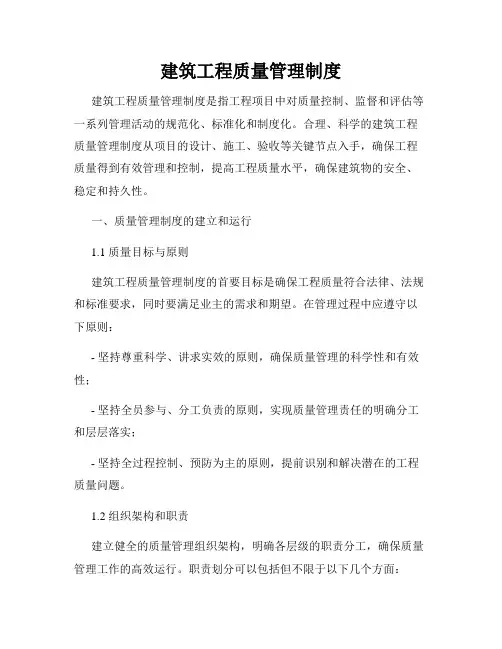 建筑工程质量管理制度

建筑工程质量管理制度是指工程项目中对质量控制、监督和评估等一系列管理活动的规范化、标准化和制度化。合理、科学的建筑工程质量管理制度从项目的设计、施工、验收等关键节点入手，确保工程质量得到有效管理和控制，提高工程质量水平，确保建筑物的安全、稳定和持久性。

一、质量管理制度的建立和运行

1.1 质量目标与原则

建筑工程质量管理制度的首要目标是确保工程质量符合法律、法规和标准要求，同时要满足业主的需求和期望。在管理过程中应遵守以下原则：

- 坚持尊重科学、讲求实效的原则，确保质量管理的科学性和有效性；

- 坚持全员参与、分工负责的原则，实现质量管理责任的明确分工和层层落实；

- 坚持全过程控制、预防为主的原则，提前识别和解决潜在的工程质量问题。

1.2 组织架构和职责

建立健全的质量管理组织架构，明确各层级的职责分工，确保质量管理工作的高效运行。职责划分可以包括但不限于以下几个方面：